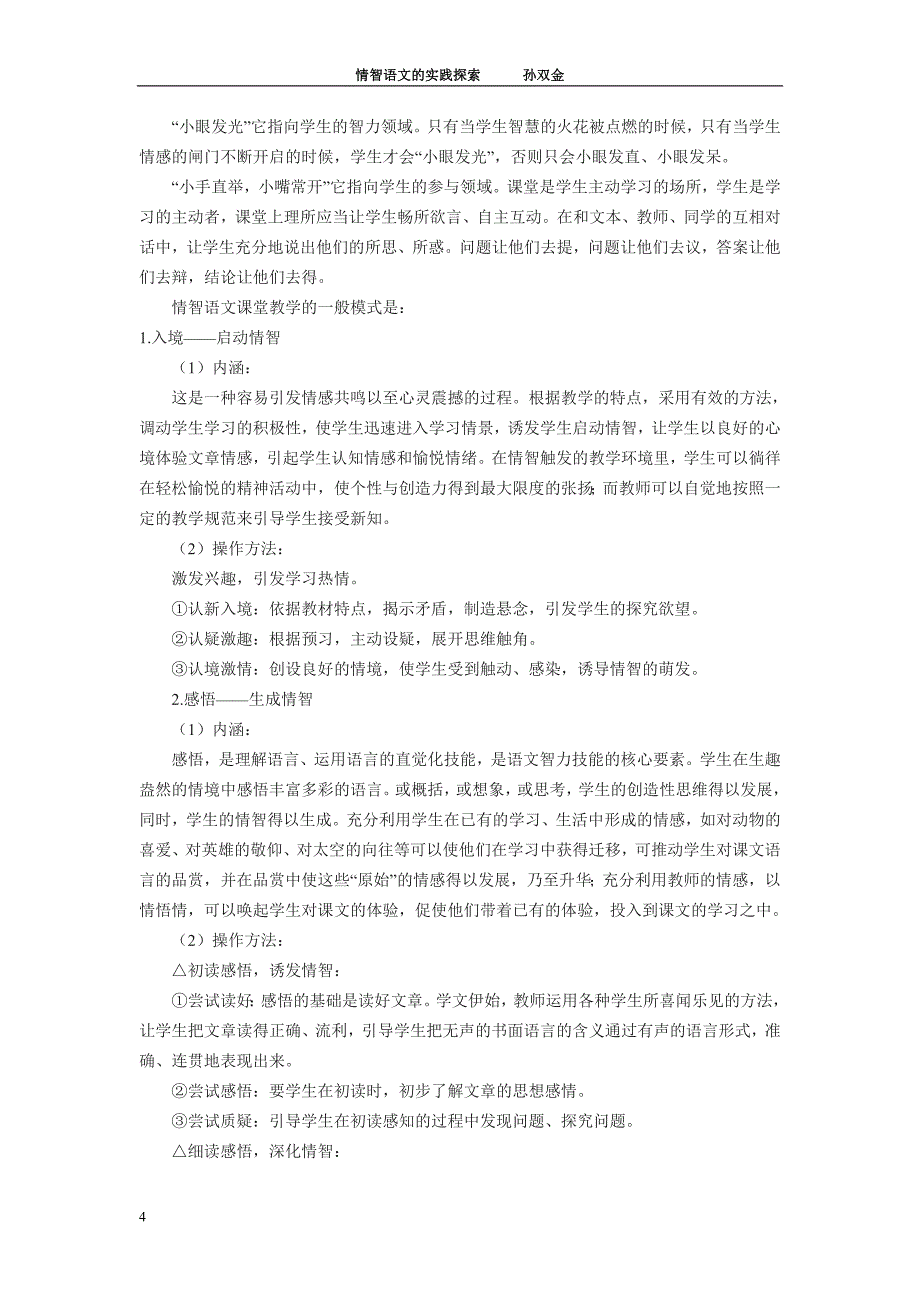 情智语文的实践探索　　孙双金

“小眼发光”它指向学生的智力领域。只有当学生智慧的火花被点燃的时候，只有当学生情感的闸门不断开启的时候，学生才会“小眼发光”，否则只会小眼发直、小眼发呆。

“小手直举，小嘴常开”它指向学生的参与领域。课堂是学生主动学习的场所，学生是学习的主动者，课堂上理所应当让学生畅所欲言、自主互动。在和文本、教师、同学的互相对话中，让学生充分地说出他们的所思、所感。问题让他们去提，问题让他们去议，答案让他们去辩，结论让他们去得。

情智语文课堂教学的一般模式是：

1.入境——启动情智

（1）内涵：

这是一种容易引发情感共鸣以至心灵震撼的过程。根据教学的特点，采用有效的方法，调动学生学习的积极性，使学生迅速进入学习情景，诱发学生启动情智，让学生以良好的心境体验文章情感，引起学生认知情感和愉悦情绪。在情智触发的教学环境里，学生可以徜徉在轻松愉悦的精神活动中，使个性与创造力得到最大限度的张扬；而教师可以自觉地按照一定的教学规范来引导学生接受新知。

（2）操作方法：

激发兴趣，引发学习热情。

①认新入境：依据教材特点，揭示矛盾，制造悬念，引发学生的探究欲望。

②认疑激趣：根据预习，主动设疑，展开思维触角。

③认境激情：创设良好的情境，使学生受到触动、感染，诱导情智的萌发。

2.感悟——生成情智

（1）内涵：

感悟，是理解语言、运用语言的直觉化技能，是语文智力技能的核心要素。学生在生趣盎然的情境中感悟丰富多彩的语言。或概括，或想象，或思考，学生的创造性思维得以发展，同时，学生的情智得以生成。充分利用学生在已有的学习、生活中形成的情感，如对动物的喜爱、对英雄的敬仰、对太空的向往等可以使他们在学习中获得迁移，可推动学生对课文语言的品赏，并在品赏中使这些“原始”的情感得以发展，乃至升华；充分利用教师的情感，以情悟情，可以唤起学生对课文的体验，促使他们带着已有的体验，投入到课文的学习之中。

（2）操作方法：

△初读感悟，诱发情智：

①尝试读好：感悟的基础是读好文章。学文伊始，教师运用各种学生所喜闻乐见的方法，让学生把文章读得正确、流利，引导学生把无声的书面语言的含义通过有声的语言形式，准确、连贯地表现出来。

②尝试感悟：要学生在初读时，初步了解文章的思想感情。

③尝试质疑：引导学生在初读感知的过程中发现问题、探究问题。

△细读感悟，深化情智：

4